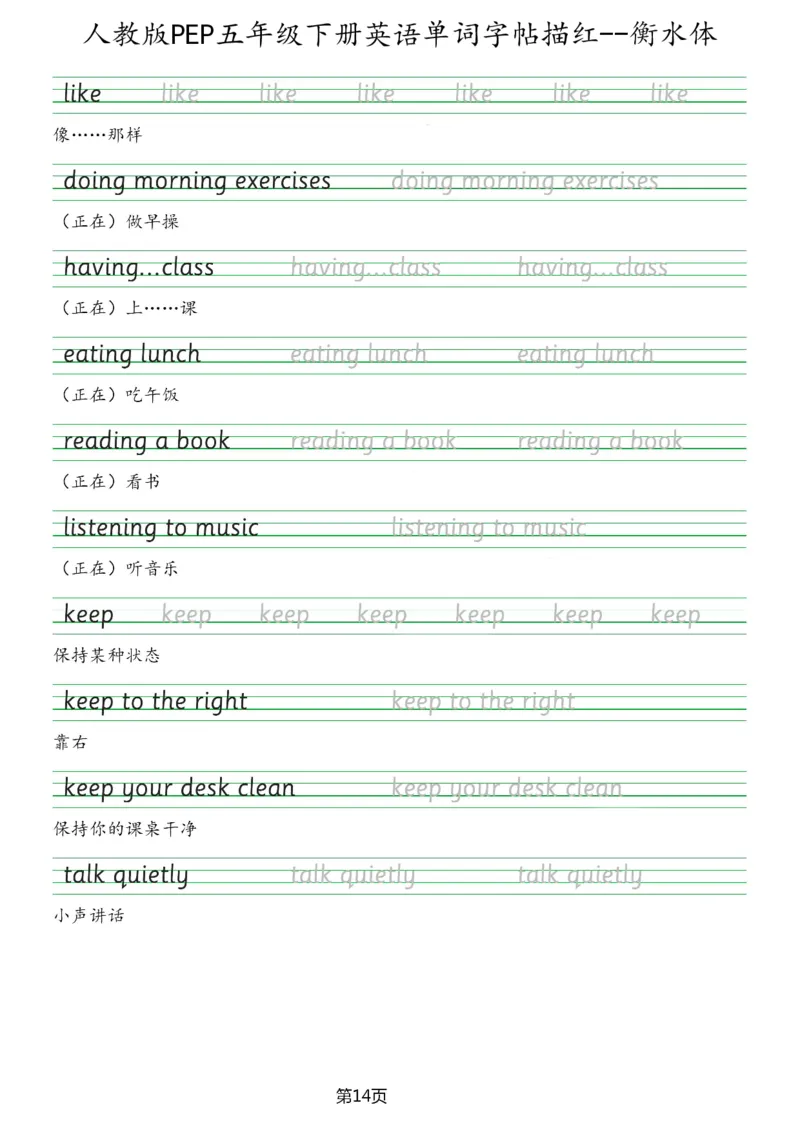 人教版PEP五年级下册英语单词字帖描红--衡水体

like like like like like like like

像……那样

doing morning exercises doing morning exercises

（正在）做早操

having...class having...class having...class

（正在）上……课

eating lunch eating lunch eating lunch

（正在）吃午饭

reading a book reading a book reading a book

（正在）看书

listening to music listening to music

（正在）听音乐

keep keep keep keep keep keep keep

保持某种状态

keep to the right keep to the right

靠右

keep your desk clean keep your desk clean

保持你的课桌干净

talk quietly talk quietly talk quietly

小声讲话

第14页